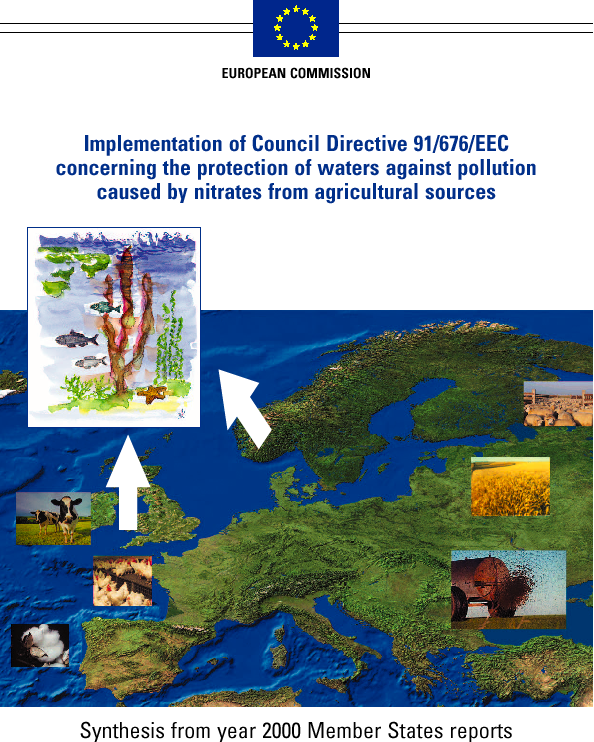 EUROPEAN COMMISSION

Implementation of Council Directive 91/676/EEC concerning the protection of waters against pollution caused by nitrates from agricultural sources

Synthesis from year 2000 Member States reports